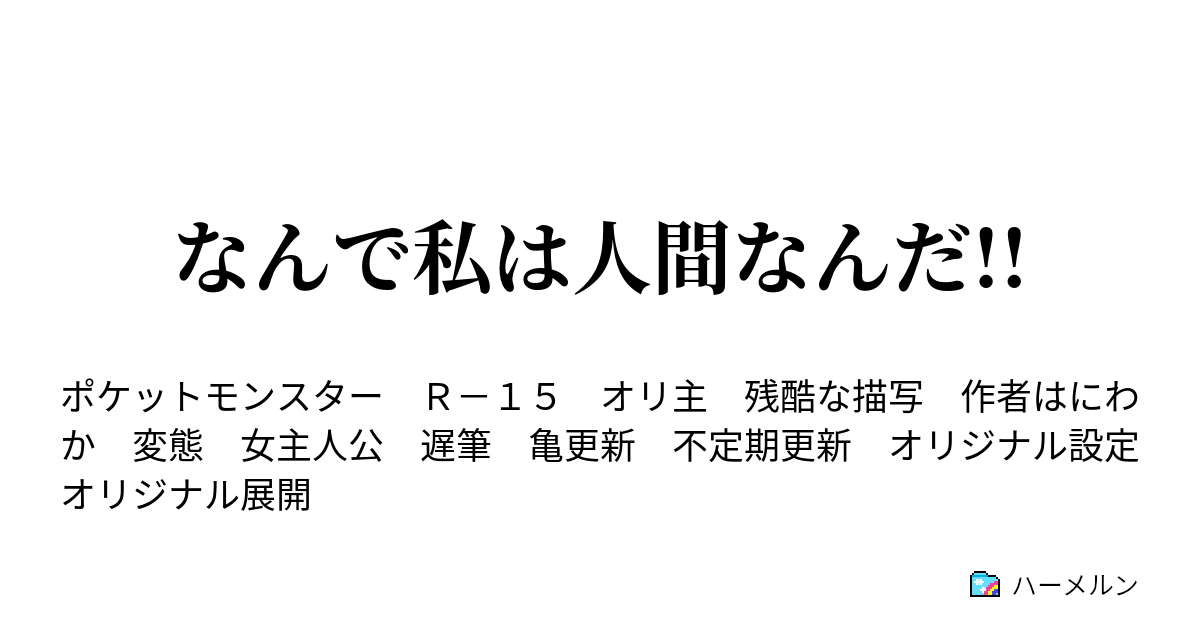 なんで私は人間なんだ!!

ポケットモンスター　Ｒ－１５　オリ主　残酷な描写　作者はにわか　変態　女主人公　遅筆　亀更新　不定期更新　オリジナル設定　オリジナル展開

ハーメルン